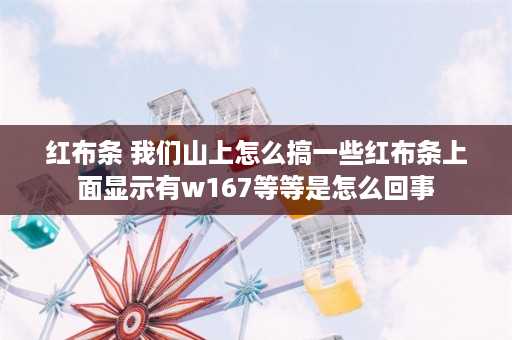 红布条 我们山上怎么搞一些红布条上面显示有w167等等是怎么回事